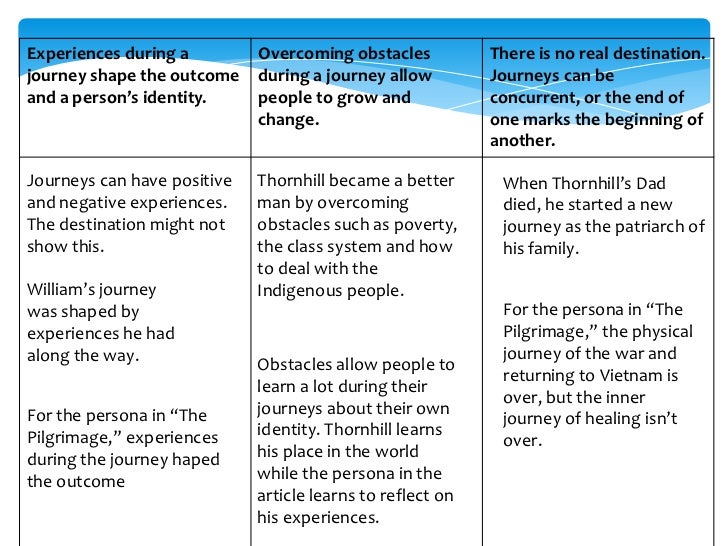 | Experiences during a journey shape the outcome and a person's identity. | Overcoming obstacles during a journey allow people to grow and change. | There is no real destination. Journeys can be concurrent, or the end of one marks the beginning of another. |
|---|---|---|
| Journeys can have positive and negative experiences. The destination might not show this.<br><br>William's journey was shaped by experiences he had along the way.<br><br>For the persona in "The Pilgrimage," experiences during the journey haped the outcome | Thornhill became a better man by overcoming obstacles such as poverty, the class system and how to deal with the Indigenous people.<br><br>Obstacles allow people to learn a lot during their journeys about their own identity. Thornhill learns his place in the world while the persona in the article learns to reflect on his experiences. | When Thornhill's Dad died, he started a new journey as the patriarch of his family.<br><br>For the persona in "The Pilgrimage," the physical journey of the war and returning to Vietnam is over, but the inner journey of healing isn't over. |